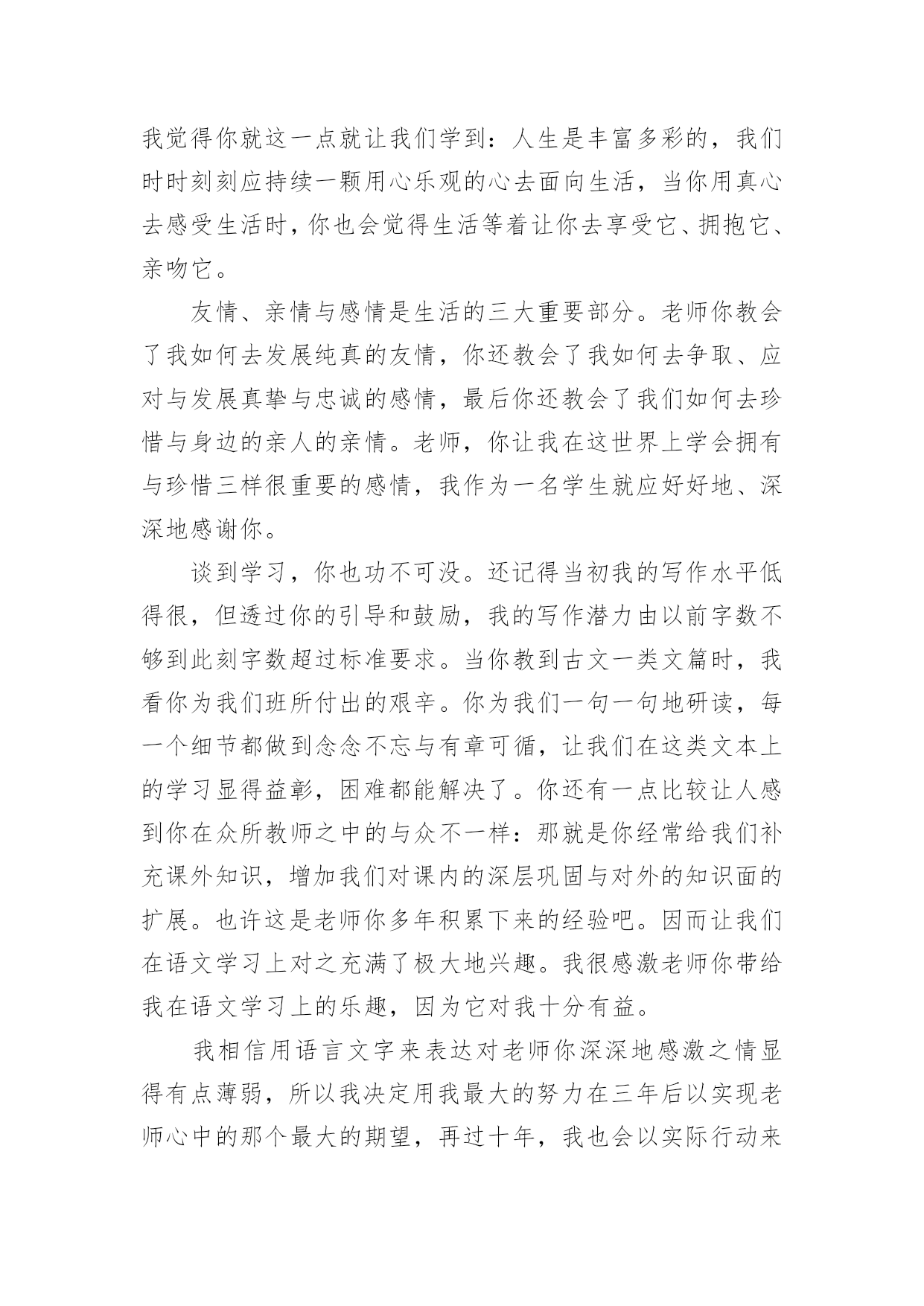 我觉得你就这一点就让我们学到：人生是丰富多彩的，我们时时刻刻应持续一颗用心乐观的心去面向生活，当你用真心去感受生活时，你也会觉得生活等着让你去享受它、拥抱它、亲吻它。

友情、亲情与感情是生活的三大重要部分。老师你教会了我如何去发展纯真的友情，你还教会了我如何去争取、应对与发展真挚与忠诚的感情，最后你还教会了我们如何去珍惜与身边的亲人的亲情。老师，你让我在这世界上学会拥有与珍惜三样很重要的感情，我作为一名学生就应好好地、深深地感谢你。

谈到学习，你也功不可没。还记得当初我的写作水平低得很，但透过你的引导和鼓励，我的写作潜力由以前字数不够到此刻字数超过标准要求。当你教到古文一类文篇时，我看你为我们班所付出的艰辛。你为我们一句一句地研读，每一个细节都做到念念不忘与有章可循，让我们在这类文本上的学习显得益彰，困难都能解决了。你还有一点比较让人感到你在众所教师之中的与众不一样：那就是你经常给我们补充课外知识，增加我们对课内的深层巩固与对外的知识面的扩展。也许这是老师你多年积累下来的经验吧。因而让我们在语文学习上对之充满了极大地兴趣。我很感激老师你带给我在语文学习上的乐趣，因为它对我十分有益。

我相信用语言文字来表达对老师你深深地感激之情显得有点薄弱，所以我决定用我最大的努力在三年后以实现老师心中的那个最大的期望，再过十年，我也会以实际行动来